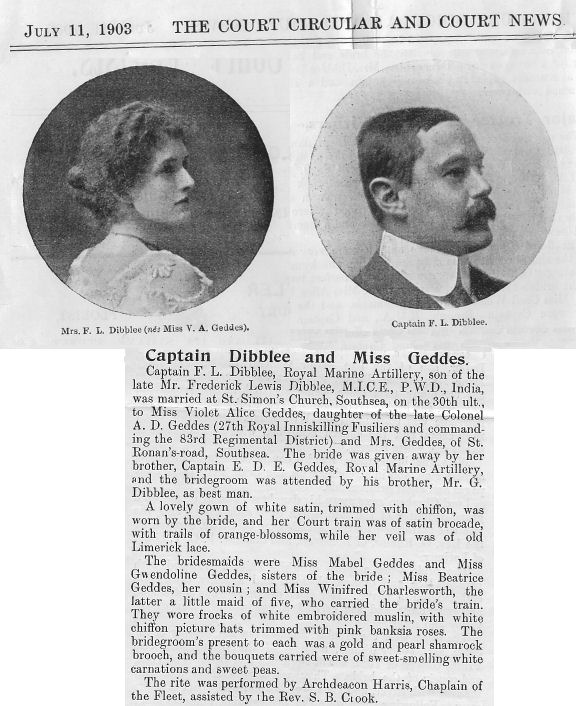 JULY 11, 1903 THE COURT CIRCULAR AND COURT NEWS

Mrs. F. L. Dibblee (née Miss V. A. Geddes).

Captain F. L. Dibblee.

Captain Dibblee and Miss Geddes.

Captain F. L. Dibblee, Royal Marine Artillery, son of the late Mr. Frederick Lewis Dibblee, M.I.C.E., P.W.D., India, was married at St. Simon's Church, Southsea, on the 30th ult., to Miss Violet Alice Geddes, daughter of the late Colonel A. D. Geddes (27th Royal Inniskilling Fusiliers and commanding the 83rd Regimental District) and Mrs. Geddes, of St. Ronan's-road, Southsea. The bride was given away by her brother, Captain E. D. E. Geddes, Royal Marine Artillery, and the bridegroom was attended by his brother, Mr. G. Dibblee, as best man.

A lovely gown of white satin, trimmed with chiffon, was worn by the bride, and her Court train was of satin brocade, with trails of orange-blossoms, while her veil was of old Limerick lace.

The bridesmaids were Miss Mabel Geddes and Miss Gwendoline Geddes, sisters of the bride; Miss Beatrice Geddes, her cousin; and Miss Winifred Charlesworth, the latter a little maid of five, who carried the bride's train. They wore frocks of white embroidered muslin, with white chiffon picture hats trimmed with pink banksia roses. The bridegroom's present to each was a gold and pearl shamrock brooch, and the bouquets carried were of sweet-smelling white carnations and sweet peas.

The rite was performed by Archdeacon Harris, Chaplain of the Fleet, assisted by the Rev. S. B. Crook.